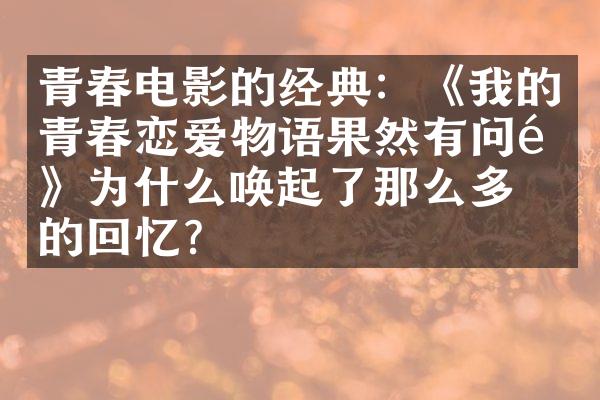 青春电影的经典：《我的青春恋爱物语果然有问é》为什么唤起了那么多的回忆?